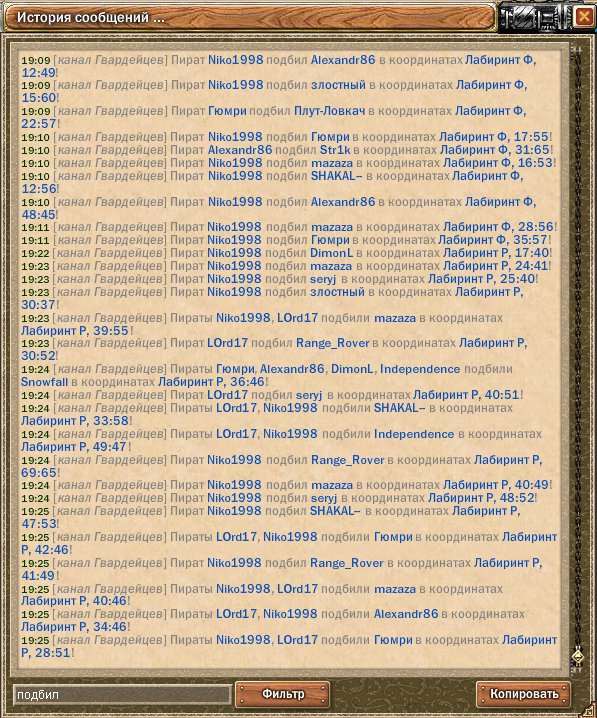 История сообщений ...

19:09 [канал Гвардейцев] Пират Niko1998 подбил Alexandr86 в координатах Лабиринт Ф, 12:49!
19:09 [канал Гвардейцев] Пират Niko1998 подбил злостный в координатах Лабиринт Ф, 15:60!
19:09 [канал Гвардейцев] Пират Гюмри подбил Плут-Ловкач в координатах Лабиринт Ф, 22:57!
19:10 [канал Гвардейцев] Пират Niko1998 подбил Гюмри в координатах Лабиринт Ф, 17:55!
19:10 [канал Гвардейцев] Пират Alexandr86 подбил Str1k в координатах Лабиринт Ф, 31:65!
19:10 [канал Гвардейцев] Пират Niko1998 подбил mazaza в координатах Лабиринт Ф, 16:53!
19:10 [канал Гвардейцев] Пират Niko1998 подбил SHAKAL-- в координатах Лабиринт Ф, 12:56!
19:10 [канал Гвардейцев] Пират Niko1998 подбил Alexandr86 в координатах Лабиринт Ф, 48:45!
19:11 [канал Гвардейцев] Пират Niko1998 подбил mazaza в координатах Лабиринт Ф, 28:56!
19:11 [канал Гвардейцев] Пират Niko1998 подбил Гюмри в координатах Лабиринт Ф, 35:57!
19:22 [канал Гвардейцев] Пират Niko1998 подбил DimonL в координатах Лабиринт Р, 17:40!
19:23 [канал Гвардейцев] Пират Niko1998 подбил mazaza в координатах Лабиринт Р, 24:41!
19:23 [канал Гвардейцев] Пират Niko1998 подбил seryj в координатах Лабиринт Р, 25:40!
19:23 [канал Гвардейцев] Пират Niko1998 подбил злостный в координатах Лабиринт Р, 30:37!
19:23 [канал Гвардейцев] Пираты Niko1998, LOrd17 подбили mazaza в координатах Лабиринт Р, 39:55!
19:23 [канал Гвардейцев] Пират LOrd17 подбил Range_Rover в координатах Лабиринт Р, 30:52!
19:24 [канал Гвардейцев] Пираты Гюмри, Alexandr86, DimonL, Independence подбили Snowfall в координатах Лабиринт Р, 36:46!
19:24 [канал Гвардейцев] Пират LOrd17 подбил seryj в координатах Лабиринт Р, 40:51!
19:24 [канал Гвардейцев] Пираты LOrd17, Niko1998 подбили SHAKAL-- в координатах Лабиринт Р, 33:58!
19:24 [канал Гвардейцев] Пираты LOrd17, Niko1998 подбили Independence в координатах Лабиринт Р, 49:47!
19:24 [канал Гвардейцев] Пират Niko1998 подбил Range_Rover в координатах Лабиринт Р, 69:65!
19:24 [канал Гвардейцев] Пират Niko1998 подбил mazaza в координатах Лабиринт Р, 40:49!
19:24 [канал Гвардейцев] Пират Niko1998 подбил seryj в координатах Лабиринт Р, 48:52!
19:25 [канал Гвардейцев] Пират Niko1998 подбил SHAKAL-- в координатах Лабиринт Р, 47:53!
19:25 [канал Гвардейцев] Пираты LOrd17, Niko1998 подбили Гюмри в координатах Лабиринт Р, 42:46!
19:25 [канал Гвардейцев] Пират Niko1998 подбил Range_Rover в координатах Лабиринт Р, 41:49!
19:25 [канал Гвардейцев] Пираты Niko1998, LOrd17 подбили mazaza в координатах Лабиринт Р, 40:46!
19:25 [канал Гвардейцев] Пираты LOrd17, Niko1998 подбили Alexandr86 в координатах Лабиринт Р, 34:46!
19:25 [канал Гвардейцев] Пираты Niko1998, LOrd17 подбили Гюмри в координатах Лабиринт Р, 28:51!

подбил
Фильтр
Копировать